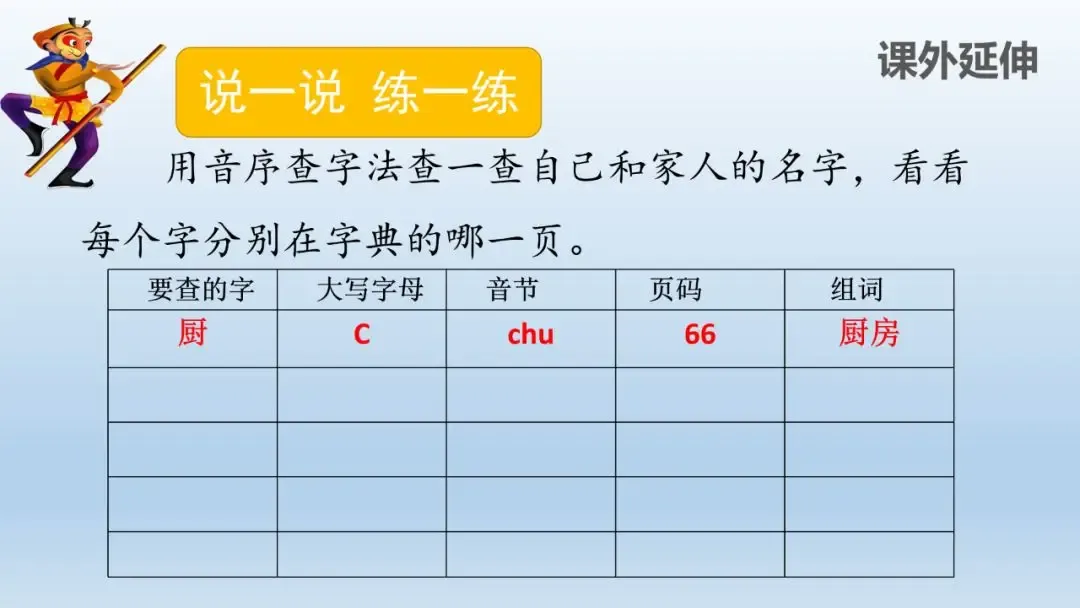 课外延伸

说一说 练一练

用音序查字法查一查自己和家人的名字，看看每个字分别在字典的哪一页。

| 要查的字 | 大写字母 | 音节 | 页码 | 组词 |
|---|---|---|---|---|
| 厨 | C | chu | 66 | 厨房 |
| | | | | |
| | | | | |
| | | | | |
| | | | | |